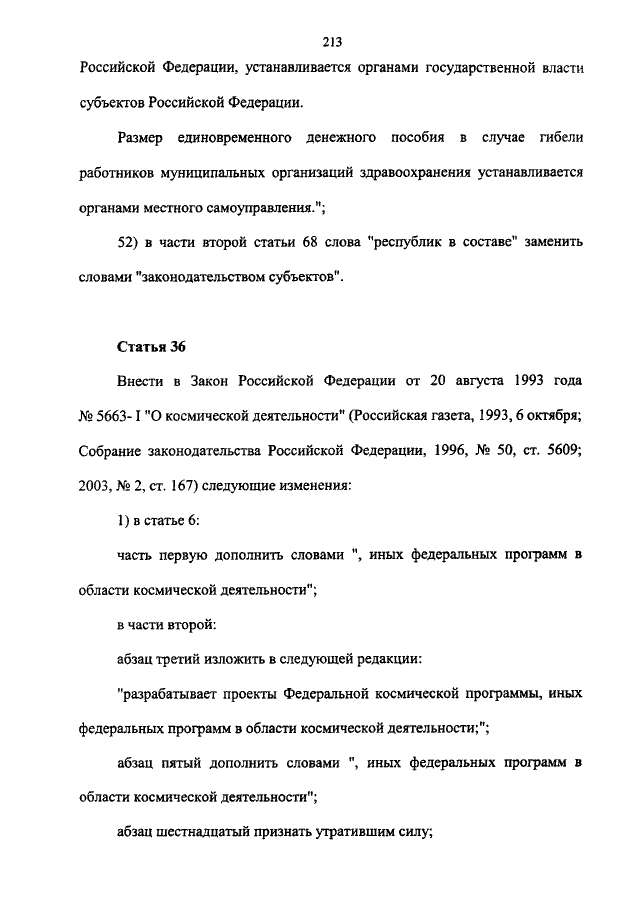 213

Российской Федерации, устанавливается органами государственной власти субъектов Российской Федерации.

Размер единовременного денежного пособия в случае гибели работников муниципальных организаций здравоохранения устанавливается органами местного самоуправления.";

52) в части второй статьи 68 слова "республик в составе" заменить словами "законодательством субъектов".

Статья 36

Внести в Закон Российской Федерации от 20 августа 1993 года № 5663- I "О космической деятельности" (Российская газета, 1993, 6 октября; Собрание законодательства Российской Федерации, 1996, № 50, ст. 5609; 2003, № 2, ст. 167) следующие изменения:

1) в статье 6:

часть первую дополнить словами ", иных федеральных программ в области космической деятельности";

в части второй:

абзац третий изложить в следующей редакции:

"разрабатывает проекты Федеральной космической программы, иных федеральных программ в области космической деятельности;";

абзац пятый дополнить словами ", иных федеральных программ в области космической деятельности";

абзац шестнадцатый признать утратившим силу;